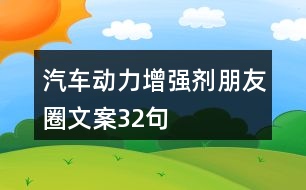 汽车动力增强剂朋友圈文案32句